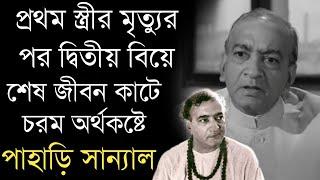 প্রথম স্ত্রীর মৃত্যুর পর দ্বিতীয় বিয়ে শেষ জীবন কাটে চরম অর্থকষ্টে

পাহাড়ি সান্যাল